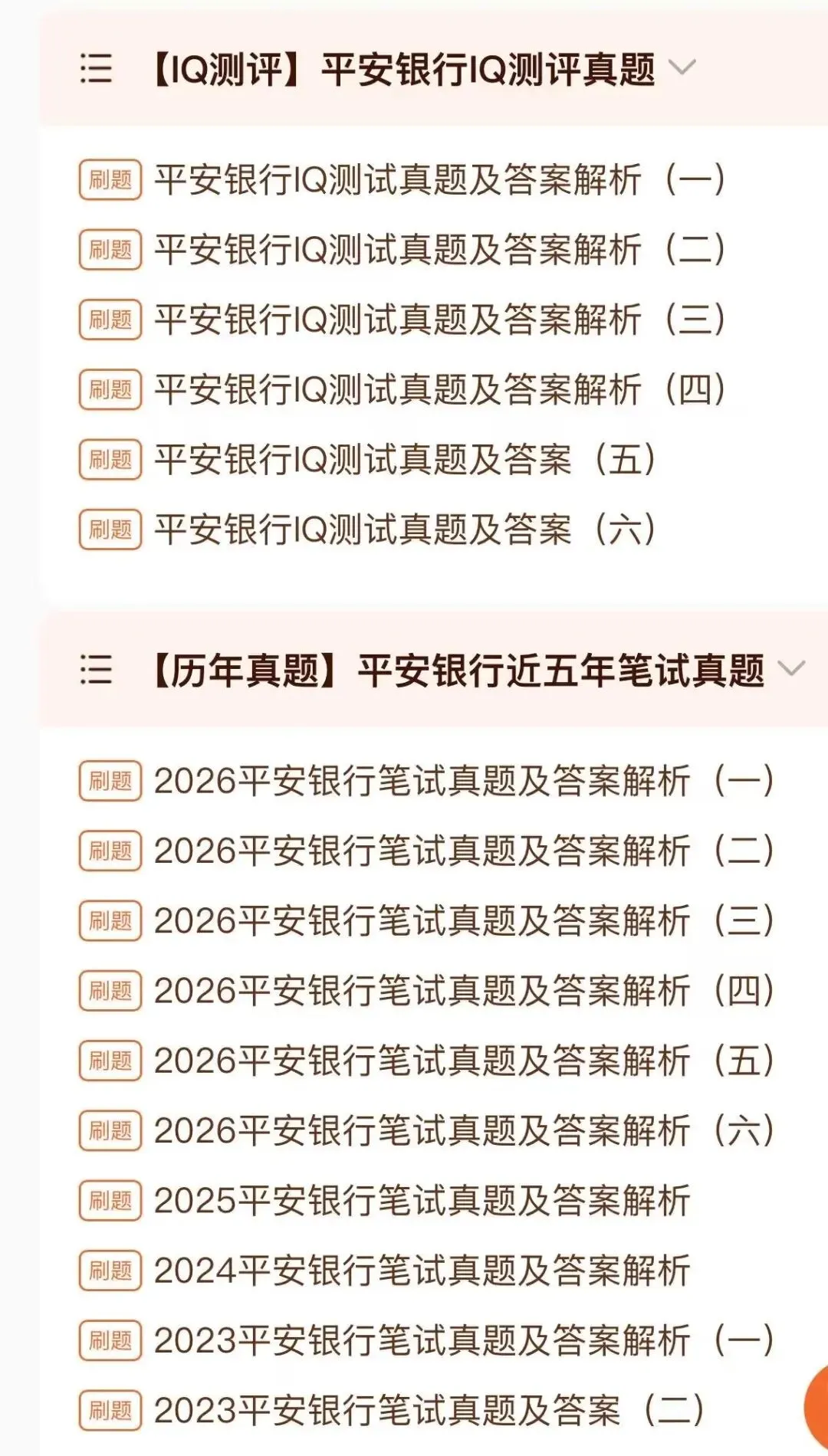 【IQ测评】平安银行IQ测评真题

刷题 平安银行IQ测试真题及答案解析（一）
刷题 平安银行IQ测试真题及答案解析（二）
刷题 平安银行IQ测试真题及答案解析（三）
刷题 平安银行IQ测试真题及答案解析（四）
刷题 平安银行IQ测试真题及答案（五）
刷题 平安银行IQ测试真题及答案（六）

【历年真题】平安银行近五年笔试真题

刷题 2026平安银行笔试真题及答案解析（一）
刷题 2026平安银行笔试真题及答案解析（二）
刷题 2026平安银行笔试真题及答案解析（三）
刷题 2026平安银行笔试真题及答案解析（四）
刷题 2026平安银行笔试真题及答案解析（五）
刷题 2026平安银行笔试真题及答案解析（六）
刷题 2025平安银行笔试真题及答案解析
刷题 2024平安银行笔试真题及答案解析
刷题 2023平安银行笔试真题及答案解析（一）
刷题 2023平安银行笔试真题及答案（二）